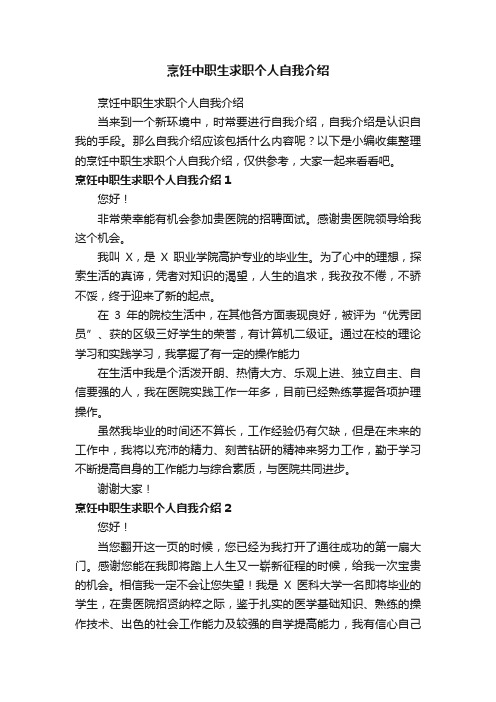 烹饪中职生求职个人自我介绍

烹饪中职生求职个人自我介绍

当来到一个新环境中，时常要进行自我介绍，自我介绍是认识自我的手段。那么自我介绍应该包括什么内容呢？以下是小编收集整理的烹饪中职生求职个人自我介绍，仅供参考，大家一起来看看吧。

烹饪中职生求职个人自我介绍 1

您好！

非常荣幸能有机会参加贵医院的招聘面试。感谢贵医院领导给我这个机会。

我叫 X，是 X 职业学院高护专业的毕业生。为了心中的理想，探索生活的真谛，凭者对知识的渴望，人生的追求，我孜孜不倦，不骄不馁，终于迎来了新的起点。

在 3 年的院校生活中，在其他各方面表现良好，被评为“优秀团员”、获的区级三好学生的荣誉，有计算机二级证。通过在校的理论学习和实践学习，我掌握了有一定的操作能力

在生活中我是个活泼开朗、热情大方、乐观上进、独立自主、自信要强的人，我在医院实践工作一年多，目前已经熟练掌握各项护理操作。

虽然我毕业的时间还不算长，工作经验仍有欠缺，但是在未来的工作中，我将以充沛的精力、刻苦钻研的精神来努力工作，勤于学习不断提高自身的工作能力与综合素质，与医院共同进步。

谢谢大家！

烹饪中职生求职个人自我介绍 2

您好！

当您翻开这一页的时候，您已经为我打开了通往成功的第一扇大门。感谢您能在我即将踏上人生又一崭新征程的时候，给我一次宝贵的机会。相信我一定不会让您失望！我是 X 医科大学一名即将毕业的学生，在贵医院招贤纳粹之际，鉴于扎实的医学基础知识、熟练的操作技术、出色的社会工作能力及较强的自学提高能力，我有信心自己